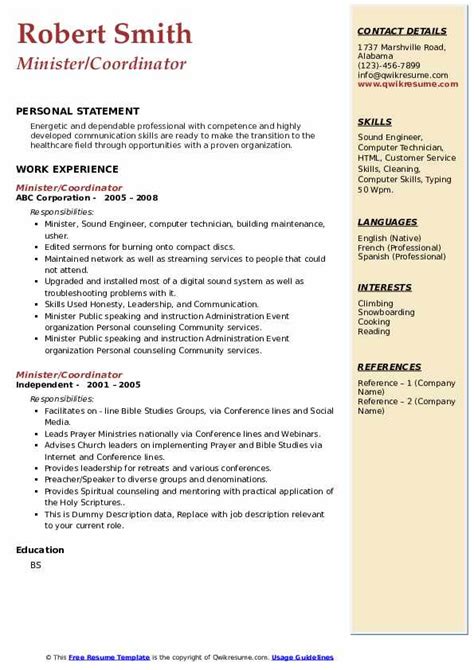 Robert Smith
Minister/Coordinator

PERSONAL STATEMENT
Energetic and dependable professional with competence and highly developed communication skills are ready to make the transition to the healthcare field through opportunities with a proven organization.

WORK EXPERIENCE
Minister/Coordinator
ABC Corporation - 2005 – 2008
Responsibilities:
- Minister, Sound Engineer, computer technician, building maintenance, usher.
- Edited sermons for burning onto compact discs.
- Maintained network as well as streaming services to people that could not attend.
- Upgraded and installed most of a digital sound system as well as troubleshooting problems with it.
- Skills Used Honesty, Leadership, and Communication.
- Minister Public speaking and instruction Administration Event organization Personal counseling Community services.
- Minister Public speaking and instruction Administration Event organization Personal counseling Community services.

Minister/Coordinator
Independent - 2001 – 2005
Responsibilities:
- Facilitates on - line Bible Studies Groups, via Conference lines and Social Media.
- Leads Prayer Ministries nationally via Conference lines and Webinars.
- Advises Church leaders on implementing Prayer and Bible Studies via Internet and Conference lines.
- Provides leadership for retreats and various conferences.
- Preacher/Speaker to diverse groups and denominations.
- Provides Spiritual counseling and mentoring with practical application of the Holy Scriptures..
- This is Dummy Description data, Replace with job description relevant to your current role.

Education
BS

CONTACT DETAILS
1737 Marshville Road, Alabama
(123)-456-7899
info@qwikresume.com
www.qwikresume.com

SKILLS
Sound Engineer, Computer Technician, HTML, Customer Service Skills, Cleaning, Computer Skills, Typing 50 Wpm.

LANGUAGES
English (Native)
French (Professional)
Spanish (Professional)

INTERESTS
Climbing
Snowboarding
Cooking
Reading

REFERENCES
Reference – 1 (Company Name)
Reference – 2 (Company Name)

© This Free Resume Template is the copyright of Qwikresume.com. Usage Guidelines